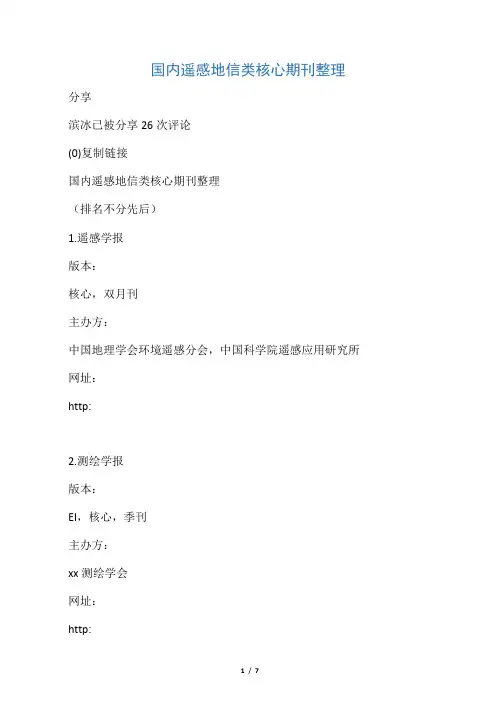 国内遥感地信类核心期刊整理

分享

滨冰已被分享 26 次评论

(0)复制链接

国内遥感地信类核心期刊整理

（排名不分先后）

1.遥感学报

版本：

核心，双月刊

主办方：

中国地理学会环境遥感分会，中国科学院遥感应用研究所

网址：

http:

2.测绘学报

版本：

EI，核心，季刊

主办方：

xx 测绘学会

网址：

http:

1 / 7